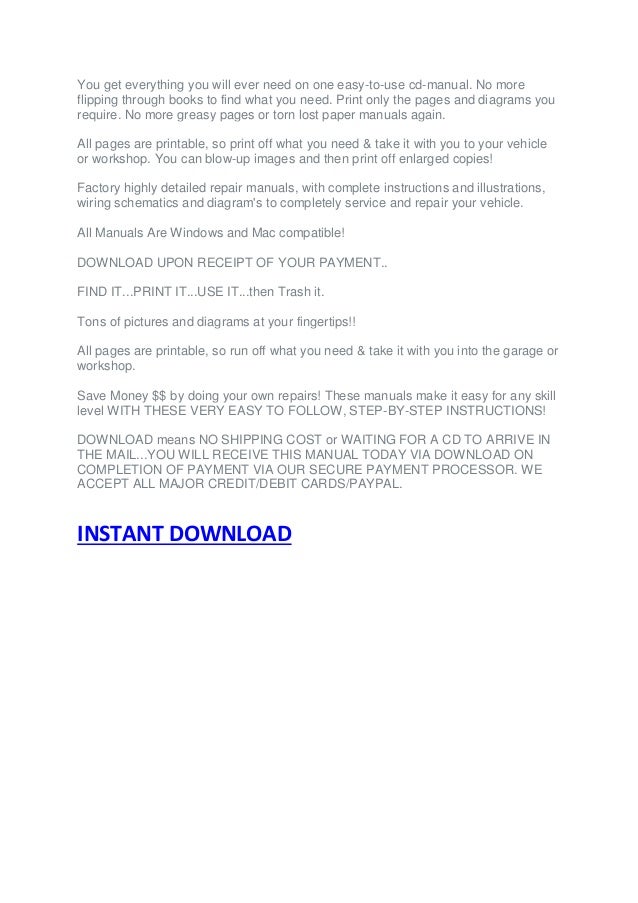 You get everything you will ever need on one easy-to-use cd-manual. No more flipping through books to find what you need. Print only the pages and diagrams you require. No more greasy pages or torn lost paper manuals again.

All pages are printable, so print off what you need & take it with you to your vehicle or workshop. You can blow-up images and then print off enlarged copies!

Factory highly detailed repair manuals, with complete instructions and illustrations, wiring schematics and diagram's to completely service and repair your vehicle.

All Manuals Are Windows and Mac compatible!

DOWNLOAD UPON RECEIPT OF YOUR PAYMENT..

FIND IT...PRINT IT...USE IT...then Trash it.

Tons of pictures and diagrams at your fingertips!!

All pages are printable, so run off what you need & take it with you into the garage or workshop.

Save Money $$ by doing your own repairs! These manuals make it easy for any skill level WITH THESE VERY EASY TO FOLLOW, STEP-BY-STEP INSTRUCTIONS!

DOWNLOAD means NO SHIPPING COST or WAITING FOR A CD TO ARRIVE IN THE MAIL...YOU WILL RECEIVE THIS MANUAL TODAY VIA DOWNLOAD ON COMPLETION OF PAYMENT VIA OUR SECURE PAYMENT PROCESSOR. WE ACCEPT ALL MAJOR CREDIT/DEBIT CARDS/PAYPAL.

INSTANT DOWNLOAD